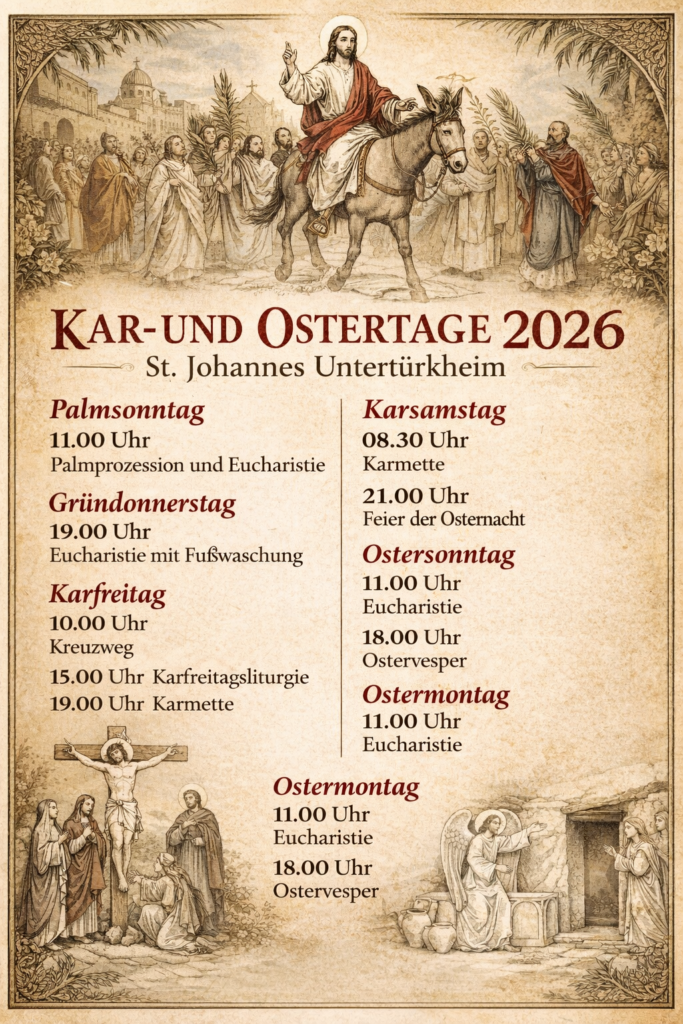 KAR-UND OSTERTAGE 2026
St. Johannes Untertürkheim

Palmsonntag
11.00 Uhr
Palmprozession und Eucharistie

Gründonnerstag
19.00 Uhr
Eucharistie mit Fußwaschung

Karfreitag
10.00 Uhr
Kreuzweg

15.00 Uhr Karfreitagsliturgie
19.00 Uhr Karmette

Karsamstag
08.30 Uhr
Karmette

21.00 Uhr
Feier der Osternacht

Ostersonntag
11.00 Uhr
Eucharistie

18.00 Uhr
Ostervesper

Ostermontag
11.00 Uhr
Eucharistie

Ostermontag
11.00 Uhr
Eucharistie

18.00 Uhr
Ostervesper